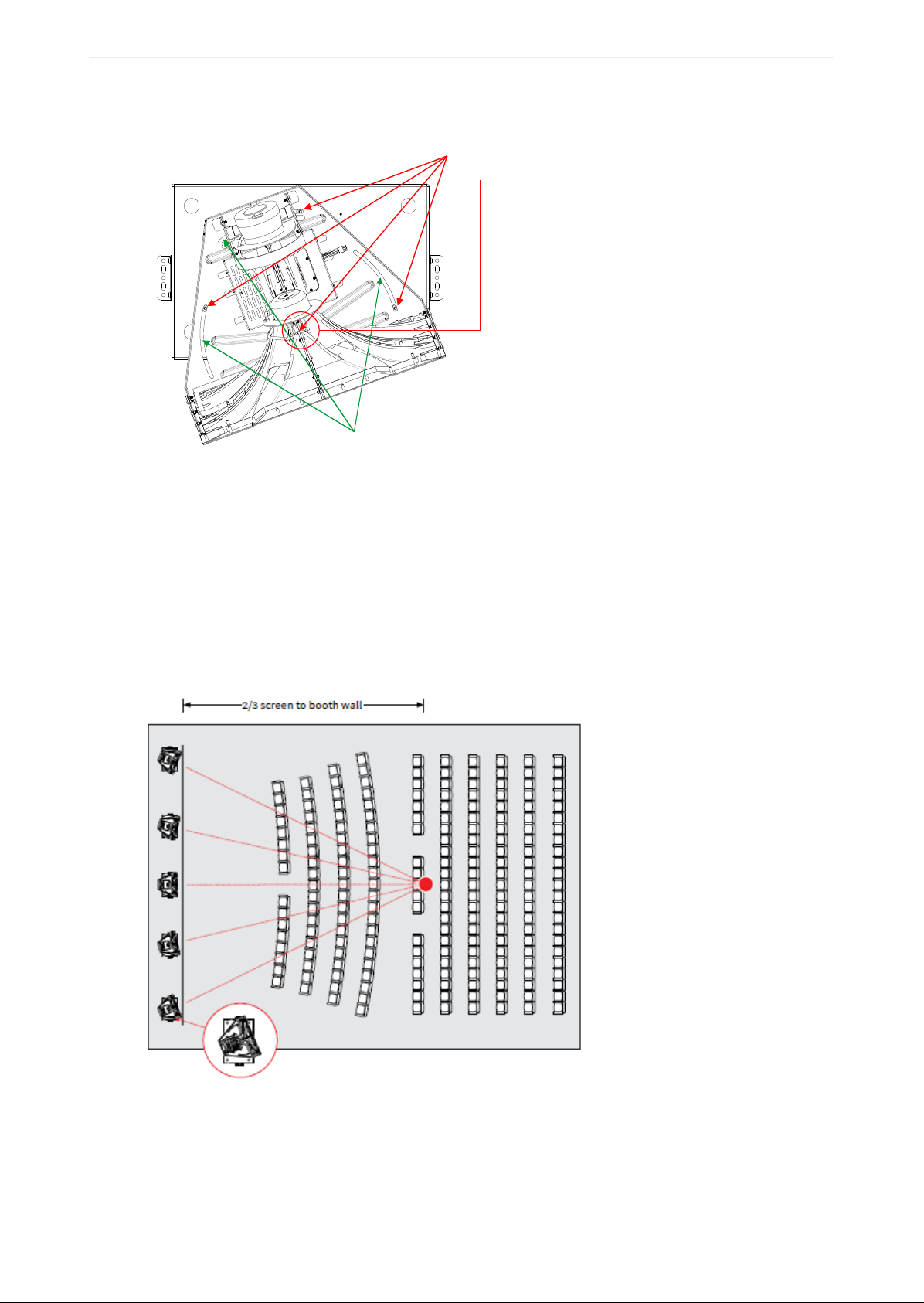 2/3 screen to booth wall